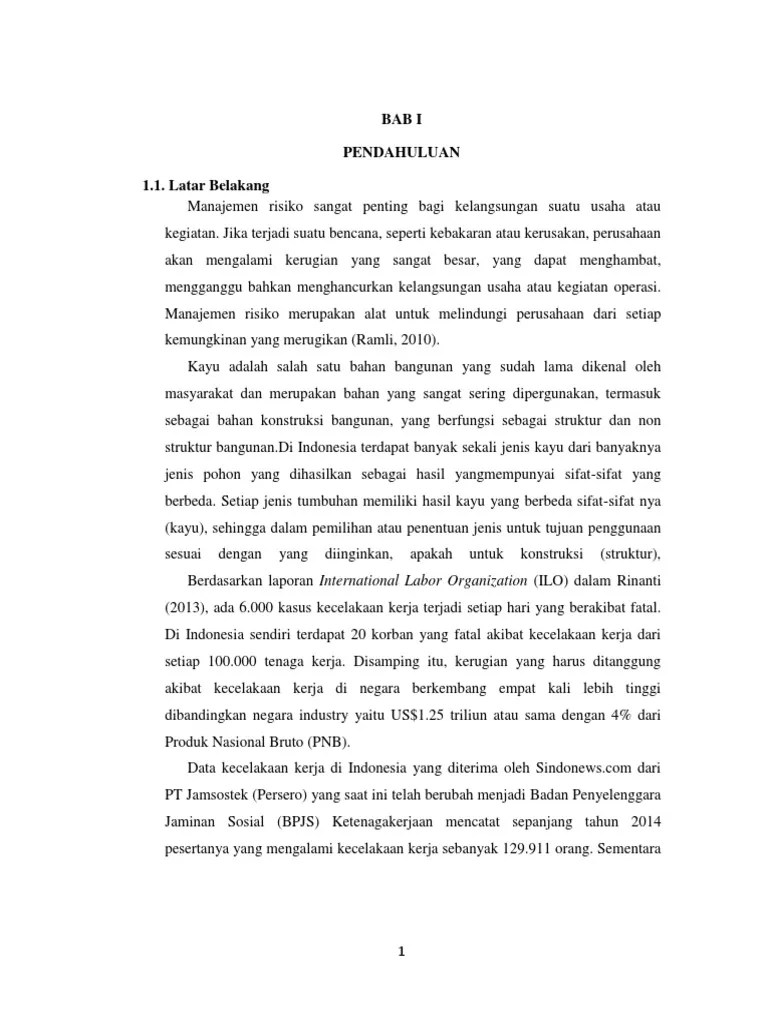 BAB I

PENDAHULUAN

1.1. Latar Belakang

Manajemen risiko sangat penting bagi kelangsungan suatu usaha atau kegiatan. Jika terjadi suatu bencana, seperti kebakaran atau kerusakan, perusahaan akan mengalami kerugian yang sangat besar, yang dapat menghambat, mengganggu bahkan menghancurkan kelangsungan usaha atau kegiatan operasi. Manajemen risiko merupakan alat untuk melindungi perusahaan dari setiap kemungkinan yang merugikan (Ramli, 2010).

Kayu adalah salah satu bahan bangunan yang sudah lama dikenal oleh masyarakat dan merupakan bahan yang sangat sering dipergunakan, termasuk sebagai bahan konstruksi bangunan, yang berfungsi sebagai struktur dan non struktur bangunan.Di Indonesia terdapat banyak sekali jenis kayu dari banyaknya jenis pohon yang dihasilkan sebagai hasil yangmempunyai sifat-sifat yang berbeda. Setiap jenis tumbuhan memiliki hasil kayu yang berbeda sifat-sifat nya (kayu), sehingga dalam pemilihan atau penentuan jenis untuk tujuan penggunaan sesuai dengan yang diinginkan, apakah untuk konstruksi (struktur),

Berdasarkan laporan International Labor Organization (ILO) dalam Rinanti (2013), ada 6.000 kasus kecelakaan kerja terjadi setiap hari yang berakibat fatal. Di Indonesia sendiri terdapat 20 korban yang fatal akibat kecelakaan kerja dari setiap 100.000 tenaga kerja. Disamping itu, kerugian yang harus ditanggung akibat kecelakaan kerja di negara berkembang empat kali lebih tinggi dibandingkan negara industry yaitu US$1.25 triliun atau sama dengan 4% dari Produk Nasional Bruto (PNB).

Data kecelakaan kerja di Indonesia yang diterima oleh Sindonews.com dari PT Jamsostek (Persero) yang saat ini telah berubah menjadi Badan Penyelenggara Jaminan Sosial (BPJS) Ketenagakerjaan mencatat sepanjang tahun 2014 pesertanya yang mengalami kecelakaan kerja sebanyak 129.911 orang. Sementara

1